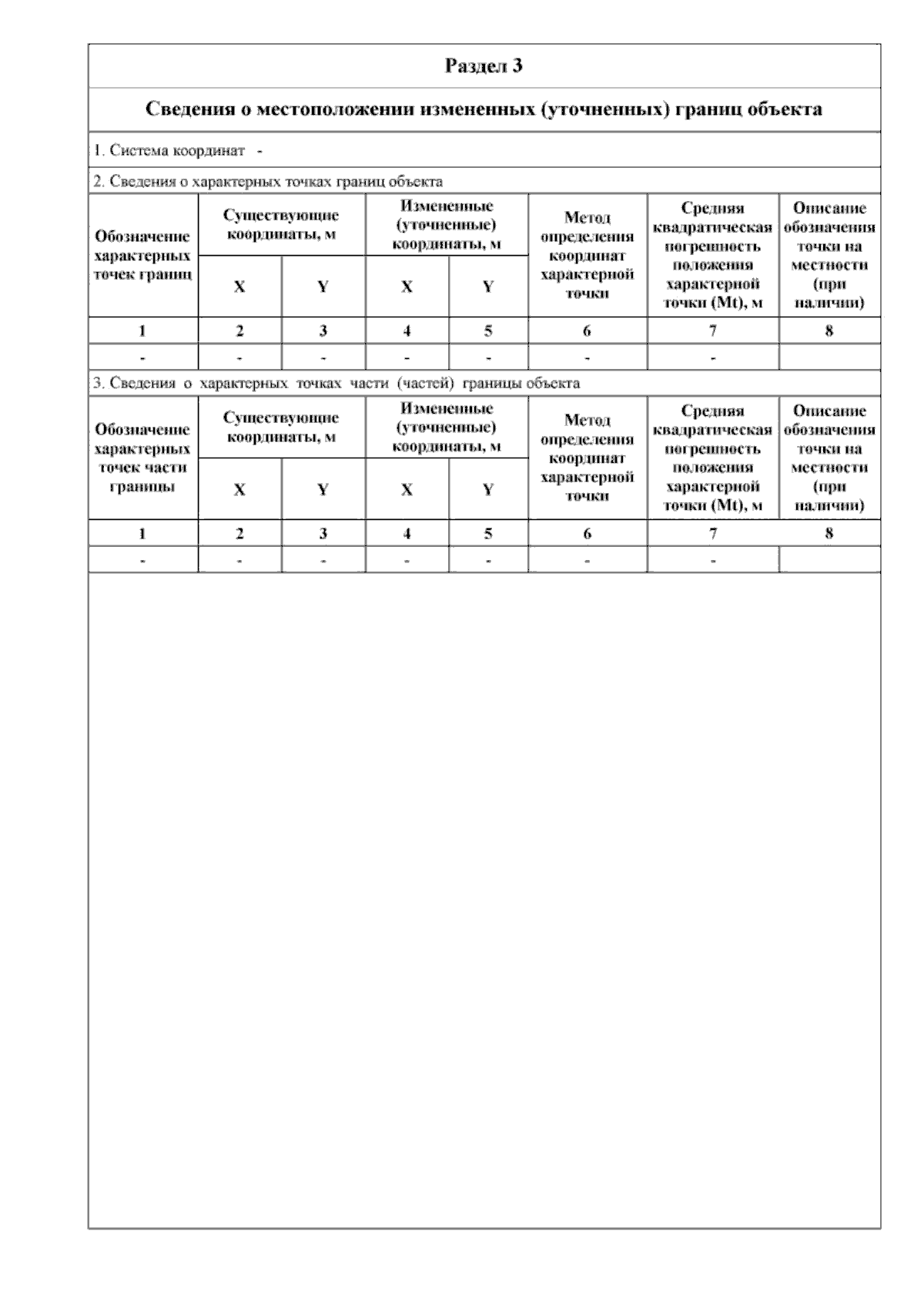 Раздел 3

Сведения о местоположении измененных (уточненных) границ объекта

1. Система координат -

2. Сведения о характерных точках границ объекта

| Обозначение характерных точек границ | Существующие координаты, м X | Существующие координаты, м Y | Измененные (уточненные) координаты, м X | Измененные (уточненные) координаты, м Y | Метод определения координат характерной точки | Средняя квадратическая погрешность положения характерной точки (Mt), м | Описание обозначения точки на местности (при наличии) |
|---|---|---|---|---|---|---|---|
| 1 | 2 | 3 | 4 | 5 | 6 | 7 | 8 |
| - | - | - | - | - | - | - | |

3. Сведения о характерных точках части (частей) границы объекта

| Обозначение характерных точек части границы | Существующие координаты, м X | Существующие координаты, м Y | Измененные (уточненные) координаты, м X | Измененные (уточненные) координаты, м Y | Метод определения координат характерной точки | Средняя квадратическая погрешность положения характерной точки (Mt), м | Описание обозначения точки на местности (при наличии) |
|---|---|---|---|---|---|---|---|
| 1 | 2 | 3 | 4 | 5 | 6 | 7 | 8 |
| - | - | - | - | - | - | - | |